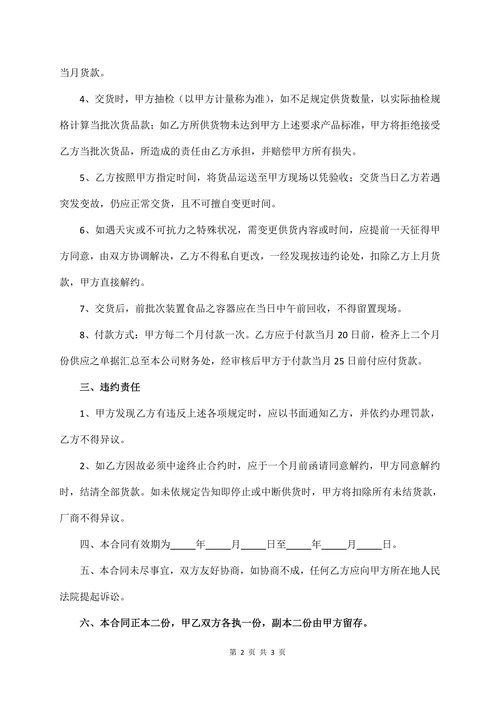 当月货款。

4、交货时，甲方抽检（以甲方计量称为准），如不足规定供货数量，以实际抽检规格计算当批次货品款；如乙方所供货物未达到甲方上述要求产品标准，甲方将拒绝接受乙方当批次货品，所造成的责任由乙方承担，并赔偿甲方所有损失。

5、乙方按照甲方指定时间，将货品运送至甲方现场以凭验收；交货当日乙方若遇突发变故，仍应正常交货，且不可擅自变更时间。

6、如遇天灾或不可抗力之特殊状况，需变更供货内容或时间，应提前一天征得甲方同意，由双方协调解决，乙方不得私自更改，一经发现按违约论处，扣除乙方上月货款，甲方直接解约。

7、交货后，前批次装置食品之容器应在当日中午前回收，不得留置现场。

8、付款方式：甲方每二个月付款一次。乙方应于付款当月 20 日前，检齐上二个月份供应之单据汇总至本公司财务处，经审核后甲方于付款当月 25 日前付应付货款。

三、违约责任

1、甲方发现乙方有违反上述各项规定时，应以书面通知乙方，并依约办理罚款，乙方不得异议。

2、如乙方因故必须中途终止合约时，应于一个月前函请同意解约，甲方同意解约时，结清全部货款。如未依规定告知即停止或中断供货时，甲方将扣除所有未结货款，厂商不得异议。

四、本合同有效期为_____年_____月_____日至_____年_____月_____日。

五、本合同未尽事宜，双方友好协商，如协商不成，任何乙方应向甲方所在地人民法院提起诉讼。

六、本合同正本二份，甲乙双方各执一份，副本二份由甲方留存。

第 2 页 共 3 页